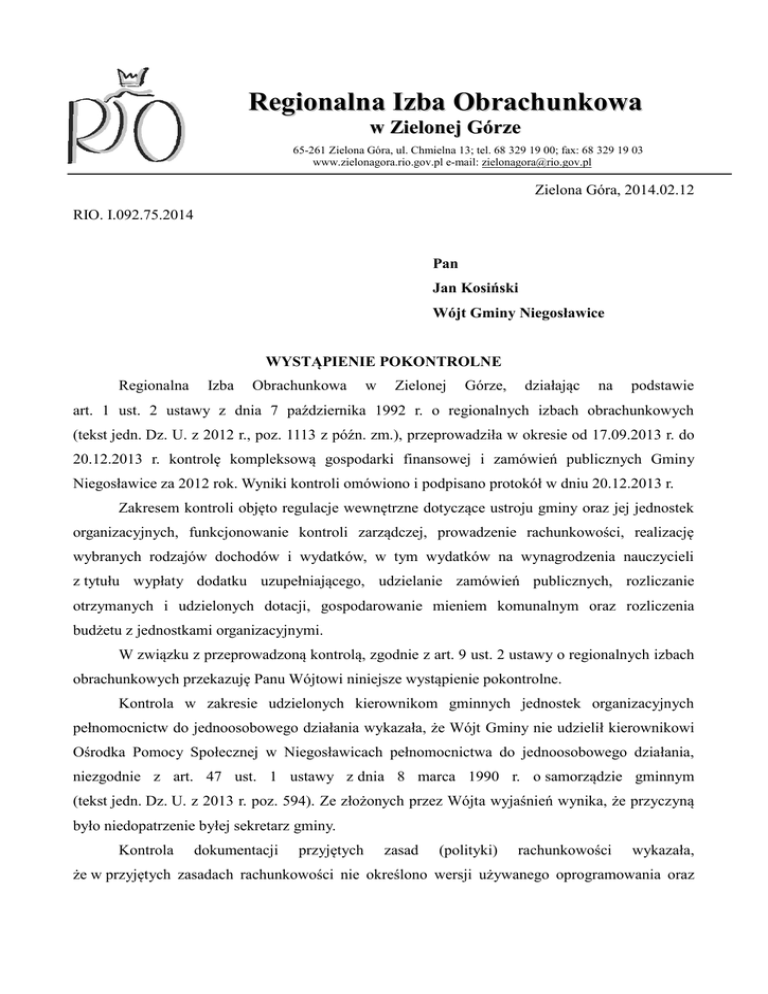 RIO

Regionalna Izba Obrachunkowa
w Zielonej Górze
65-261 Zielona Góra, ul. Chmielna 13; tel. 68 329 19 00; fax: 68 329 19 03
www.zielonagora.rio.gov.pl e-mail: zielonagora@rio.gov.pl

Zielona Góra, 2014.02.12

RIO. I.092.75.2014

Pan
Jan Kosiński
Wójt Gminy Niegosławice

WYSTĄPIENIE POKONTROLNE

Regionalna Izba Obrachunkowa w Zielonej Górze, działając na podstawie art. 1 ust. 2 ustawy z dnia 7 października 1992 r. o regionalnych izbach obrachunkowych (tekst jedn. Dz. U. z 2012 r., poz. 1113 z późn. zm.), przeprowadziła w okresie od 17.09.2013 r. do 20.12.2013 r. kontrolę kompleksową gospodarki finansowej i zamówień publicznych Gminy Niegosławice za 2012 rok. Wyniki kontroli omówiono i podpisano protokół w dniu 20.12.2013 r.

Zakresem kontroli objęto regulacje wewnętrzne dotyczące ustroju gminy oraz jej jednostek organizacyjnych, funkcjonowanie kontroli zarządczej, prowadzenie rachunkowości, realizację wybranych rodzajów dochodów i wydatków, w tym wydatków na wynagrodzenia nauczycieli z tytułu wypłaty dodatku uzupełniającego, udzielanie zamówień publicznych, rozliczanie otrzymanych i udzielonych dotacji, gospodarowanie mieniem komunalnym oraz rozliczenia budżetu z jednostkami organizacyjnymi.

W związku z przeprowadzoną kontrolą, zgodnie z art. 9 ust. 2 ustawy o regionalnych izbach obrachunkowych przekazuję Panu Wójtowi niniejsze wystąpienie pokontrolne.

Kontrola w zakresie udzielonych kierownikom gminnych jednostek organizacyjnych pełnomocnictw do jednoosobowego działania wykazała, że Wójt Gminy nie udzielił kierownikowi Ośrodka Pomocy Społecznej w Niegosławicach pełnomocnictwa do jednoosobowego działania, niezgodnie z art. 47 ust. 1 ustawy z dnia 8 marca 1990 r. o samorządzie gminnym (tekst jedn. Dz. U. z 2013 r. poz. 594). Ze złożonych przez Wójta wyjaśnień wynika, że przyczyną było niedopatrzenie byłej sekretarz gminy.

Kontrola dokumentacji przyjętych zasad (polityki) rachunkowości wykazała, że w przyjętych zasadach rachunkowości nie określono wersji używanego oprogramowania oraz